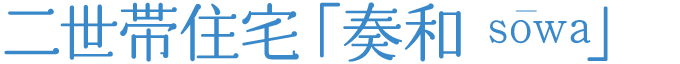 二世帯住宅「奏和 sōwa」